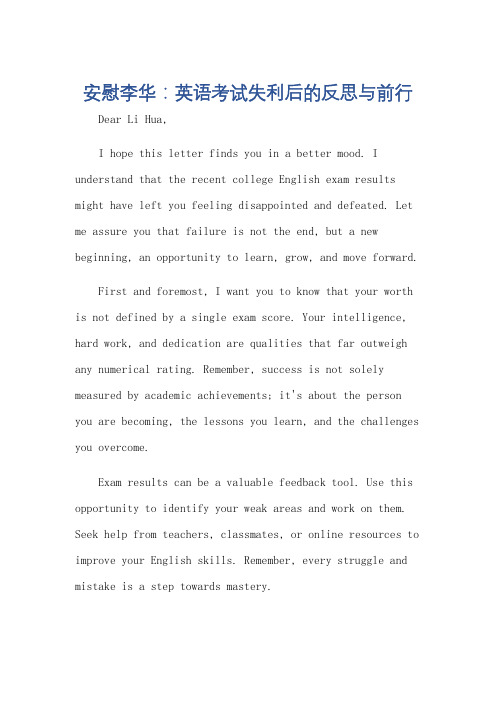 安慰李华：英语考试失利后的反思与前行

Dear Li Hua,

I hope this letter finds you in a better mood. I understand that the recent college English exam results might have left you feeling disappointed and defeated. Let me assure you that failure is not the end, but a new beginning, an opportunity to learn, grow, and move forward.

First and foremost, I want you to know that your worth is not defined by a single exam score. Your intelligence, hard work, and dedication are qualities that far outweigh any numerical rating. Remember, success is not solely measured by academic achievements; it's about the person you are becoming, the lessons you learn, and the challenges you overcome.

Exam results can be a valuable feedback tool. Use this opportunity to identify your weak areas and work on them. Seek help from teachers, classmates, or online resources to improve your English skills. Remember, every struggle and mistake is a step towards mastery.